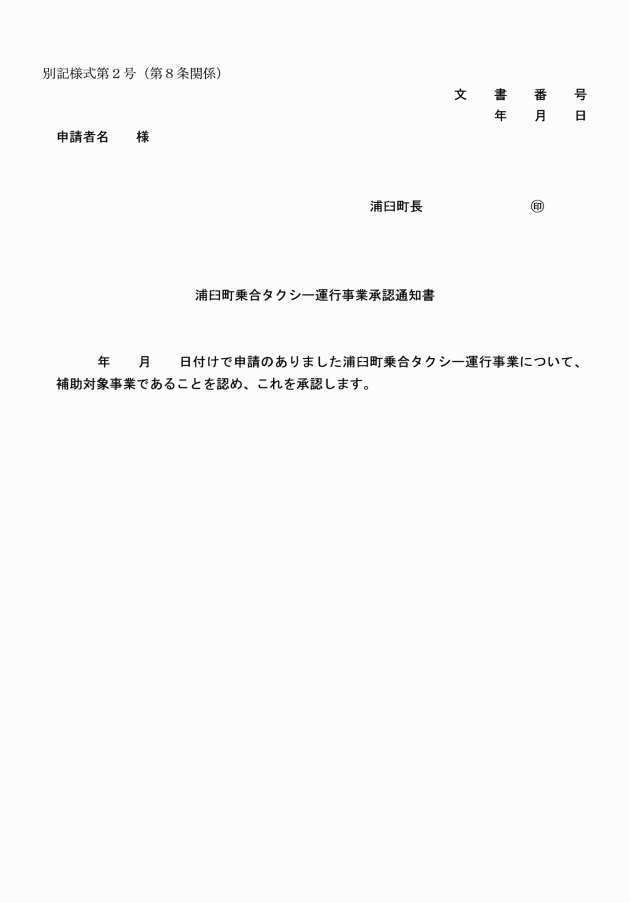 別記様式第２号（第８条関係）

文　書　番　号
年　月　日

申請者名　　様

浦臼町長　　　　　　㊞

浦臼町乗合タクシー運行事業承認通知書

年　月　日付けで申請のありました浦臼町乗合タクシー運行事業について、補助対象事業であることを認め、これを承認します。